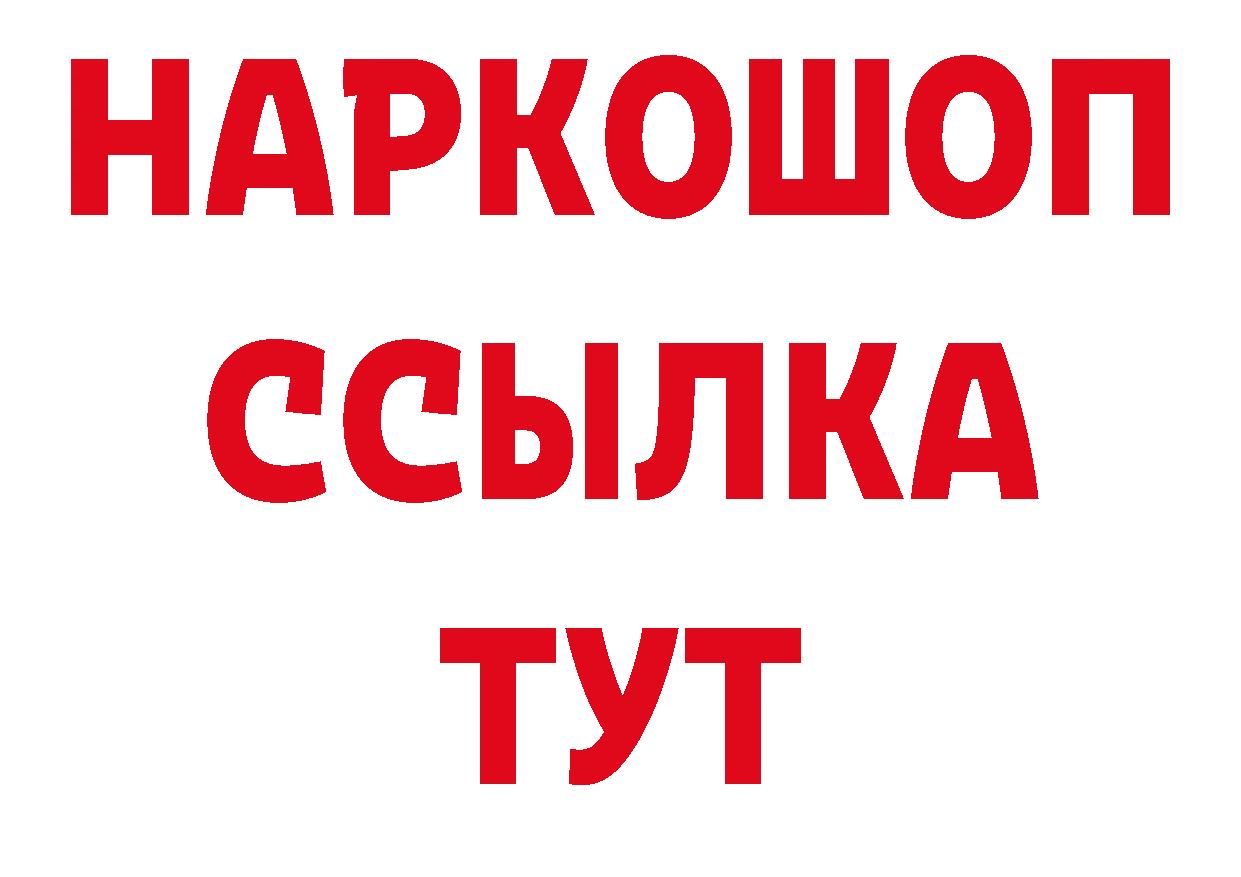 НАРКОШОП
ССЫЛКА
ТУТ